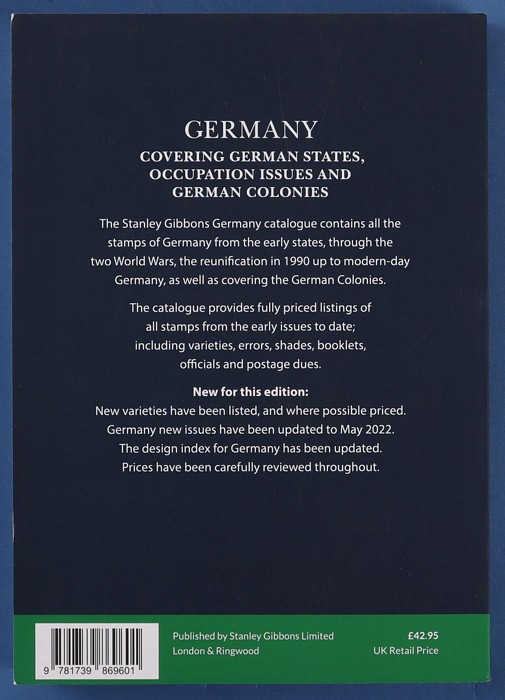 GERMANY
COVERING GERMAN STATES, OCCUPATION ISSUES AND GERMAN COLONIES

The Stanley Gibbons Germany catalogue contains all the stamps of Germany from the early states, through the two World Wars, the reunification in 1990 up to modern-day Germany, as well as covering the German Colonies.

The catalogue provides fully priced listings of all stamps from the early issues to date; including varieties, errors, shades, booklets, officials and postage dues.

New for this edition:
New varieties have been listed, and where possible priced.
Germany new issues have been updated to May 2022.
The design index for Germany has been updated.
Prices have been carefully reviewed throughout.

9 781739 869601

Published by Stanley Gibbons Limited
London & Ringwood

£42.95
UK Retail Price